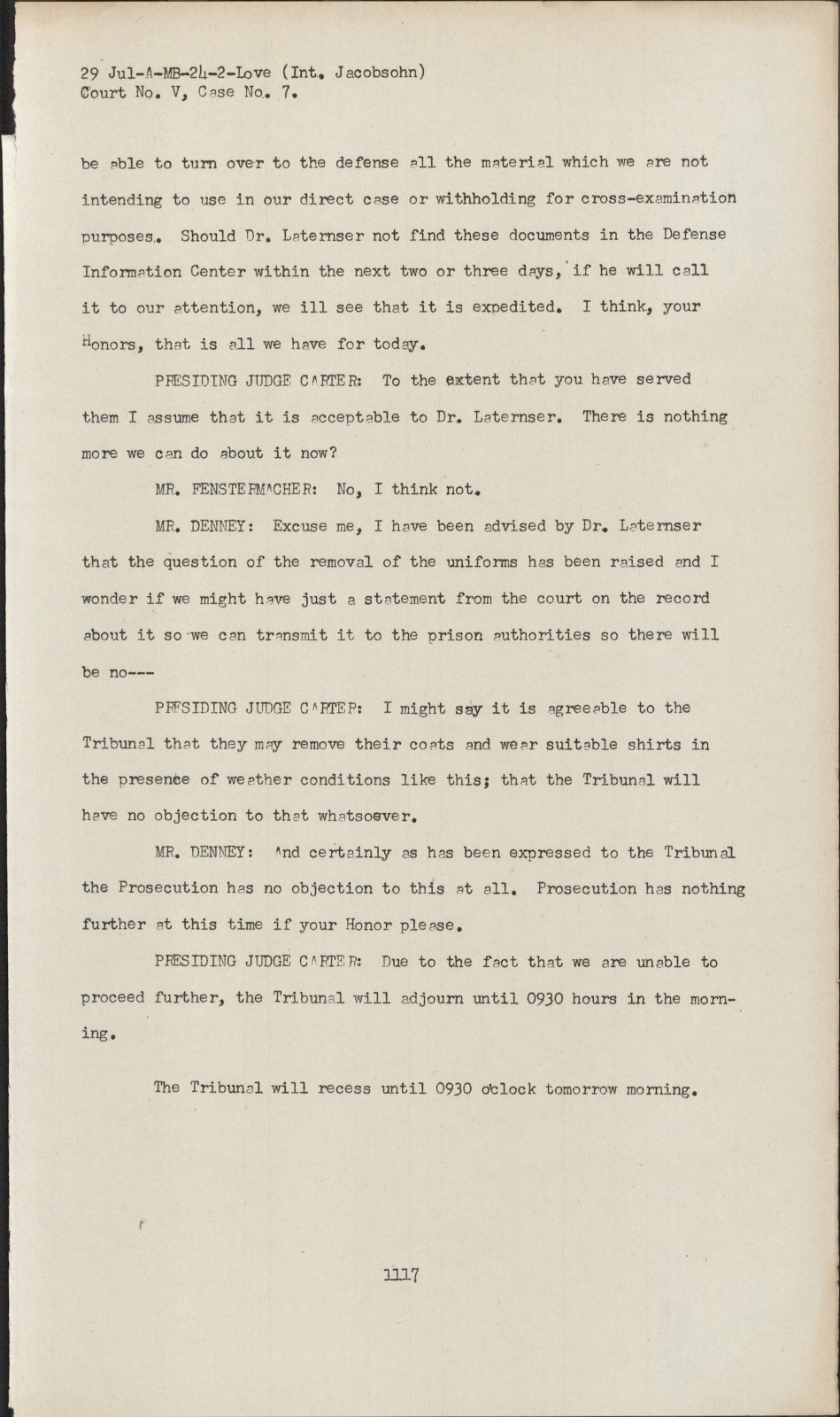 29 Jul-A-MB-24-2-Love (Int. Jacobsohn)
Court No. V, Case No. 7.

be able to turn over to the defense all the material which we are not intending to use in our direct case or withholding for cross-examination purposes. Should Dr. Laternser not find these documents in the Defense Information Center within the next two or three days, if he will call it to our attention, we ill see that it is expedited. I think, your Honors, that is all we have for today.

PRESIDING JUDGE CARTER: To the extent that you have served them I assume that it is acceptable to Dr. Laternser. There is nothing more we can do about it now?

MR. FENSTERMACHER: No, I think not.

MR. DENNEY: Excuse me, I have been advised by Dr. Laternser that the question of the removal of the uniforms has been raised and I wonder if we might have just a statement from the court on the record about it so we can transmit it to the prison authorities so there will be no---

PRESIDING JUDGE CARTER: I might say it is agreeable to the Tribunal that they may remove their coats and wear suitable shirts in the presence of weather conditions like this; that the Tribunal will have no objection to that whatsoever.

MR. DENNEY: And certainly as has been expressed to the Tribunal the Prosecution has no objection to this at all. Prosecution has nothing further at this time if your Honor please.

PRESIDING JUDGE CARTER: Due to the fact that we are unable to proceed further, the Tribunal will adjourn until 0930 hours in the morning.

The Tribunal will recess until 0930 o'clock tomorrow morning.

1117